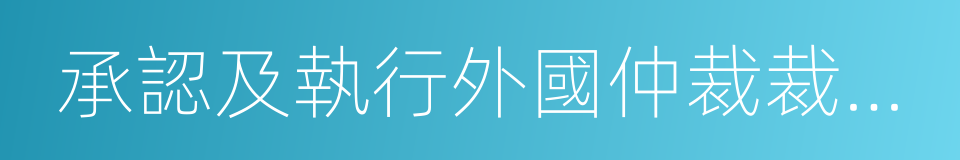 承認及執行外國仲裁裁...